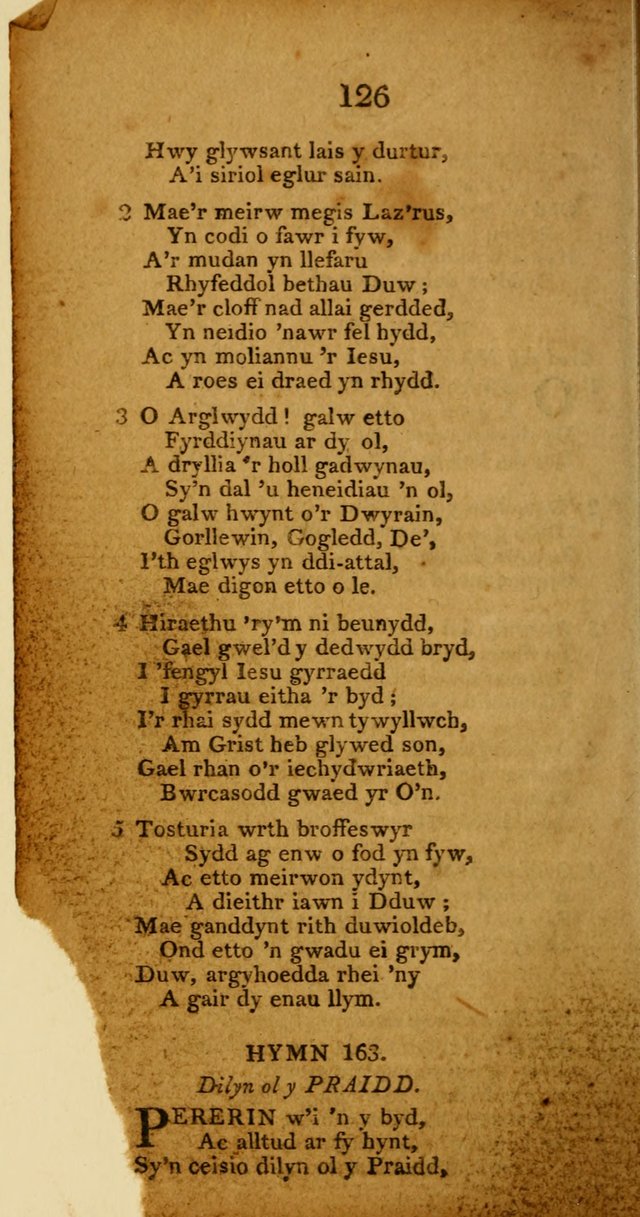 126

Hwy glywsant lais y durtur,
A'i siriol eglur sain.

2 Mae'r meirw megis Laz'rus,
Yn codi o fawr i fyw,
A'r mudan yn llefaru
Rhyfeddol bethau Duw;
Mae'r cloff nad allai gerdded,
Yn neidio 'nawr fel hydd,
Ac yn moliannu 'r Iesu,
A roes ei draed yn rhydd.

3 O Arglwydd! galw etto
Fyrddiynau ar dy ol,
A dryllia 'r holl gadwynau,
Sy'n dal 'u heneidiau 'n ol,
O galw hwynt o'r Dwyrain,
Gorllewin, Gogledd, De',
I'th eglwys yn ddi-attal,
Mae digon etto o le.

4 Hiraethu 'ry'm ni beunydd,
Gael gwel'd y dedwydd bryd,
I 'fengyl Iesu gyrraedd
I gyrrau eitha 'r byd;
I'r rhai sydd mewn tywyllwch,
Am Grist heb glywed son,
Gael rhan o'r iechydwriaeth,
Bwrcasodd gwaed yr O'n.

5 Tosturia wrth broffeswyr
Sydd ag enw o fod yn fyw,
Ac etto meirwon ydynt,
A dieithr iawn i Dduw;
Mae ganddynt rith duwioldeb,
Ond etto 'n gwadu ei grym,
Duw, argyhoedda rhei 'ny
A gair dy enau llym.

HYMN 163.
Dilyn ol y PRAIDD.

PERERIN w'i 'n y byd,
Ac alltud ar fy hynt,
Sy'n ceisio dilyn ol y Praidd,